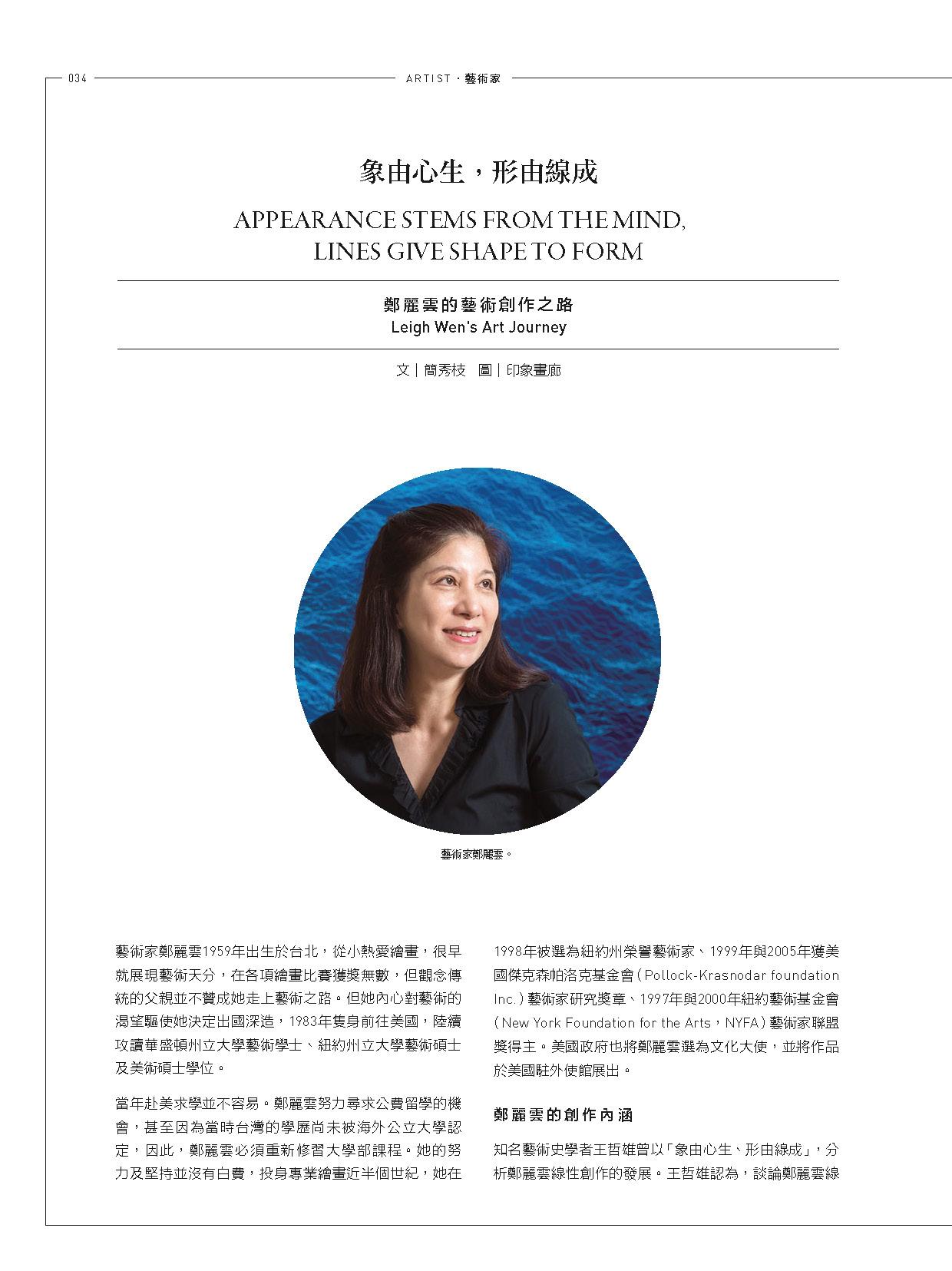 034 ARTIST · 藝術家

象由心生，形由線成

APPEARANCE STEMS FROM THE MIND, LINES GIVE SHAPE TO FORM

鄭麗雲的藝術創作之路
Leigh Wen's Art Journey

文｜簡秀枝 圖｜印象畫廊

藝術家鄭麗雲。

藝術家鄭麗雲1959年出生於台北，從小熱愛繪畫，很早就展現藝術天分，在各項繪畫比賽獲獎無數，但觀念傳統的父親並不贊成她走上藝術之路。但她內心對藝術的渴望驅使她決定出國深造，1983年隻身前往美國，陸續攻讀華盛頓州立大學藝術學士、紐約州立大學藝術碩士及美術碩士學位。

當年赴美求學並不容易。鄭麗雲努力尋求公費留學的機會，甚至因為當時台灣的學歷尚未被海外公立大學認定，因此，鄭麗雲必須重新修習大學部課程。她的努力及堅持並沒有白費，投身專業繪畫近半個世紀，她在1998年被選為紐約州榮譽藝術家、1999年與2005年獲美國傑克森帕洛克基金會（Pollock-Krasnodar foundation Inc.）藝術家研究獎章、1997年與2000年紐約藝術基金會（New York Foundation for the Arts，NYFA）藝術家聯盟獎得主。美國政府也將鄭麗雲選為文化大使，並將作品於美國駐外使館展出。

鄭麗雲的創作內涵

知名藝術史學者王哲雄曾以「象由心生、形由線成」，分析鄭麗雲線性創作的發展。王哲雄認為，談論鄭麗雲線